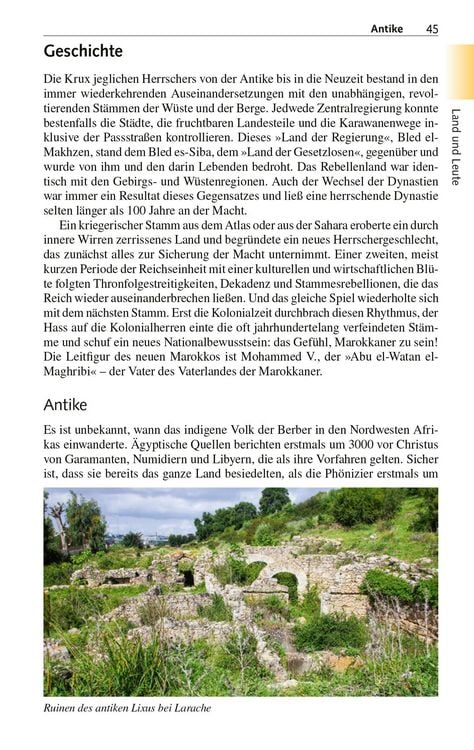 Antike 45

Land und Leute

Geschichte

Die Krux jeglichen Herrschers von der Antike bis in die Neuzeit bestand in den immer wiederkehrenden Auseinandersetzungen mit den unabhängigen, revoltierenden Stämmen der Wüste und der Berge. Jedwede Zentralregierung konnte bestenfalls die Städte, die fruchtbaren Landesteile und die Karawanenwege inklusive der Passstraßen kontrollieren. Dieses »Land der Regierung«, Bled el-Makhzen, stand dem Bled es-Siba, dem »Land der Gesetzlosen«, gegenüber und wurde von ihm und den darin Lebenden bedroht. Das Rebellenland war identisch mit den Gebirgs- und Wüstenregionen. Auch der Wechsel der Dynastien war immer ein Resultat dieses Gegensatzes und ließ eine herrschende Dynastie selten länger als 100 Jahre an der Macht.

Ein kriegerischer Stamm aus dem Atlas oder aus der Sahara eroberte ein durch innere Wirren zerrissenes Land und begründete ein neues Herrschergeschlecht, das zunächst alles zur Sicherung der Macht unternimmt. Einer zweiten, meist kurzen Periode der Reichseinheit mit einer kulturellen und wirtschaftlichen Blüte folgten Thronfolgestreitigkeiten, Dekadenz und Stammesrebellionen, die das Reich wieder auseinanderbrechen ließen. Und das gleiche Spiel wiederholte sich mit dem nächsten Stamm. Erst die Kolonialzeit durchbrach diesen Rhythmus, der Hass auf die Kolonialherren einte die oft jahrhundertelang verfeindeten Stämme und schuf ein neues Nationalbewusstsein: das Gefühl, Marokkaner zu sein! Die Leitfigur des neuen Marokkos ist Mohammed V., der »Abu el-Watan el-Maghribi« – der Vater des Vaterlandes der Marokkaner.

Antike

Es ist unbekannt, wann das indigene Volk der Berber in den Nordwesten Afrikas einwanderte. Ägyptische Quellen berichten erstmals um 3000 vor Christus von Garamanten, Numidiern und Libyern, die als ihre Vorfahren gelten. Sicher ist, dass sie bereits das ganze Land besiedelten, als die Phönizier erstmals um

Ruinen des antiken Lixus bei Larache